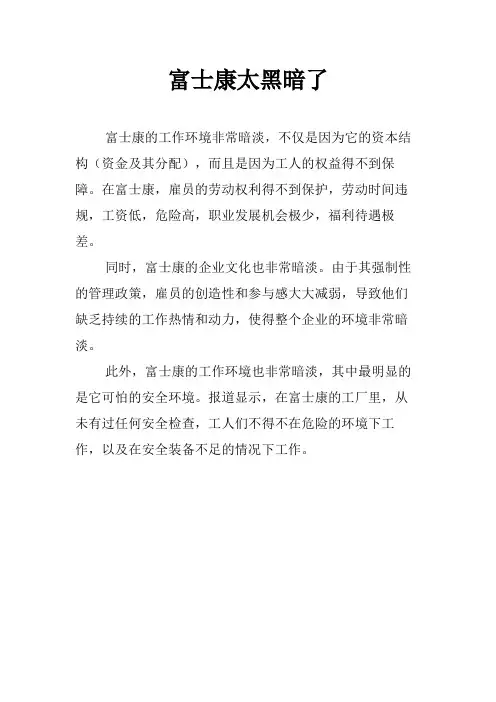 富士康太黑暗了

富士康的工作环境非常暗淡，不仅是因为它的资本结构（资金及其分配），而且是因为工人的权益得不到保障。在富士康，雇员的劳动权利得不到保护，劳动时间违规，工资低，危险高，职业发展机会极少，福利待遇极差。

同时，富士康的企业文化也非常暗淡。由于其强制性的管理政策，雇员的创造性和参与感大大减弱，导致他们缺乏持续的工作热情和动力，使得整个企业的环境非常暗淡。

此外，富士康的工作环境也非常暗淡，其中最明显的是它可怕的安全环境。报道显示，在富士康的工厂里，从未有过任何安全检查，工人们不得不在危险的环境下工作，以及在安全装备不足的情况下工作。